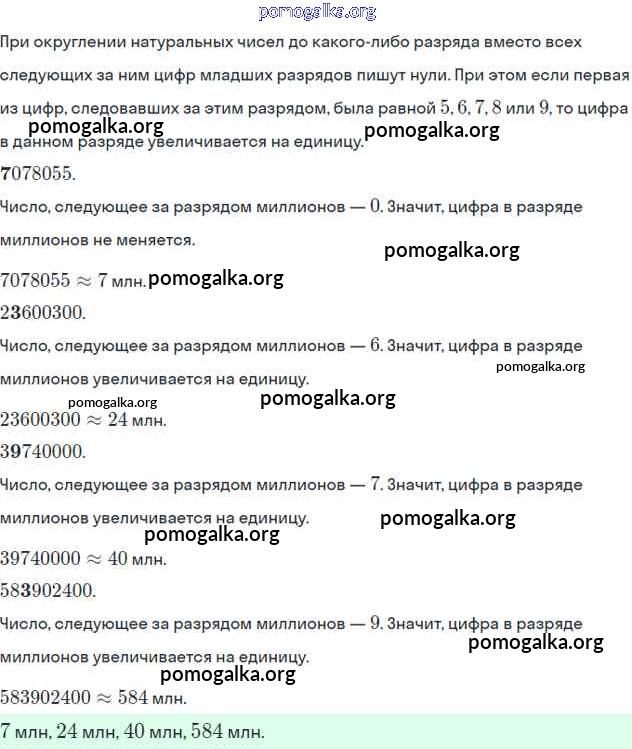 pomogalka.org

При округлении натуральных чисел до какого-либо разряда вместо всех следующих за ним цифр младших разрядов пишут нули. При этом если первая из цифр, следовавших за этим разрядом, была равной $5, 6, 7, 8$ или $9$, то цифра в данном разряде увеличивается на единицу.

pomogalka.org pomogalka.org

$\mathbf{7}078055$.

Число, следующее за разрядом миллионов — $0$. Значит, цифра в разряде миллионов не меняется.

pomogalka.org

$7078055 \approx 7$ млн. pomogalka.org

$2\mathbf{3}600300$.

Число, следующее за разрядом миллионов — $6$. Значит, цифра в разряде миллионов увеличивается на единицу.

pomogalka.org

pomogalka.org pomogalka.org

$23600300 \approx 24$ млн.

$3\mathbf{9}740000$.

Число, следующее за разрядом миллионов — $7$. Значит, цифра в разряде миллионов увеличивается на единицу.

pomogalka.org

pomogalka.org

$39740000 \approx 40$ млн.

$58\mathbf{3}902400$.

Число, следующее за разрядом миллионов — $9$. Значит, цифра в разряде миллионов увеличивается на единицу.

pomogalka.org

pomogalka.org

$583902400 \approx 584$ млн.

$7$ млн, $24$ млн, $40$ млн, $584$ млн.